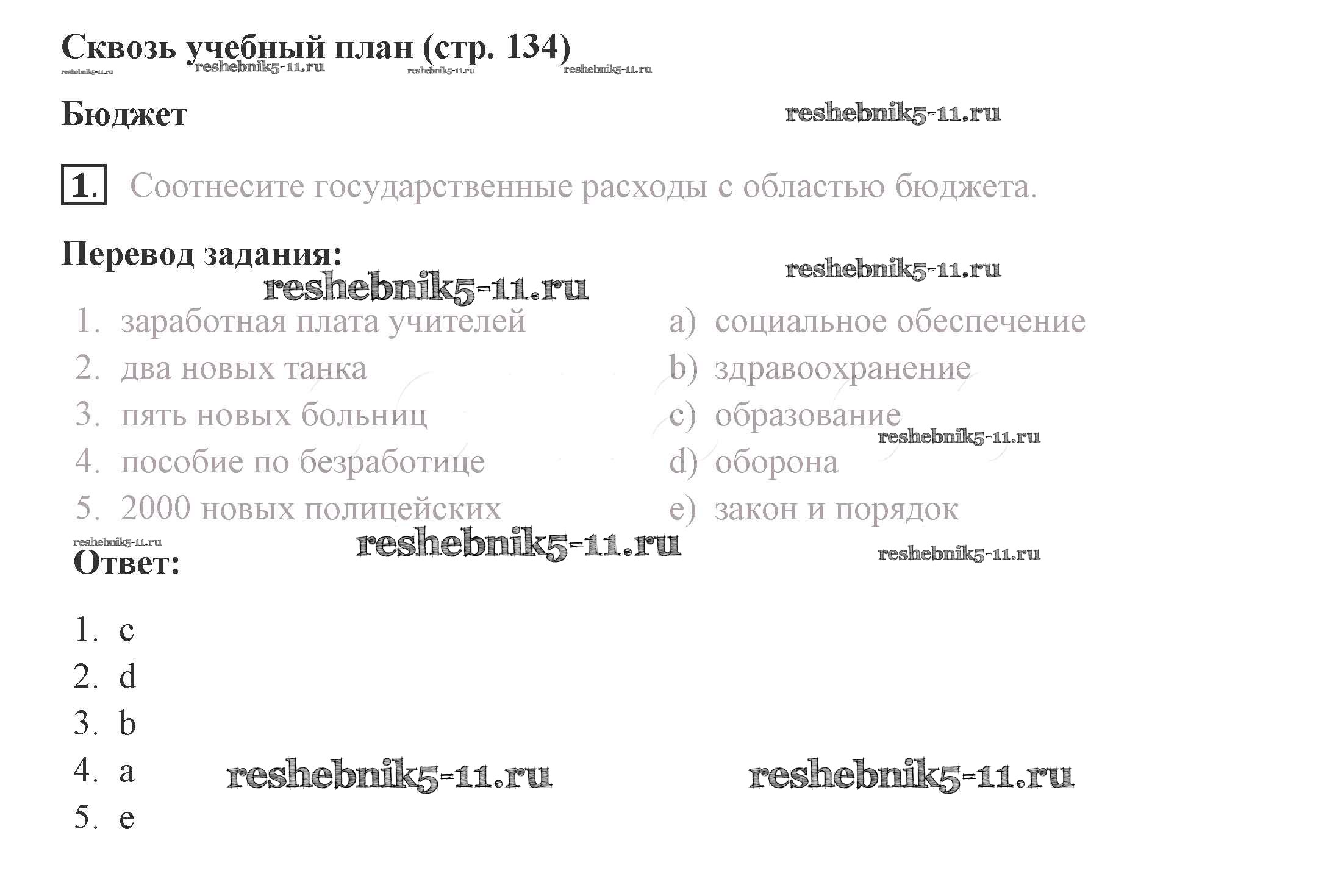 Сквозь учебный план (стр. 134)

Бюджет

1. Соотнесите государственные расходы с областью бюджета.

Перевод задания:

1. заработная плата учителей
2. два новых танка
3. пять новых больниц
4. пособие по безработице
5. 2000 новых полицейских

a) социальное обеспечение
b) здравоохранение
c) образование
d) оборона
e) закон и порядок

Ответ:

1. c
2. d
3. b
4. a
5. e

reshebnik5-11.ru